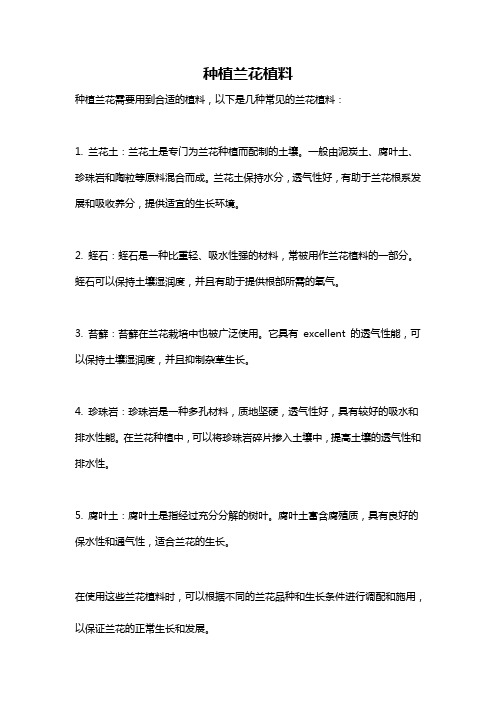 种植兰花植料

种植兰花需要用到合适的植料，以下是几种常见的兰花植料：

1. 兰花土：兰花土是专门为兰花种植而配制的土壤。一般由泥炭土、腐叶土、珍珠岩和陶粒等原料混合而成。兰花土保持水分，透气性好，有助于兰花根系发展和吸收养分，提供适宜的生长环境。

2. 蛭石：蛭石是一种比重轻、吸水性强的材料，常被用作兰花植料的一部分。蛭石可以保持土壤湿润度，并且有助于提供根部所需的氧气。

3. 苔藓：苔藓在兰花栽培中也被广泛使用。它具有 excellent 的透气性能，可以保持土壤湿润度，并且抑制杂草生长。

4. 珍珠岩：珍珠岩是一种多孔材料，质地坚硬，透气性好，具有较好的吸水和排水性能。在兰花种植中，可以将珍珠岩碎片掺入土壤中，提高土壤的透气性和排水性。

5. 腐叶土：腐叶土是指经过充分分解的树叶。腐叶土富含腐殖质，具有良好的保水性和通气性，适合兰花的生长。

在使用这些兰花植料时，可以根据不同的兰花品种和生长条件进行调配和施用，以保证兰花的正常生长和发展。